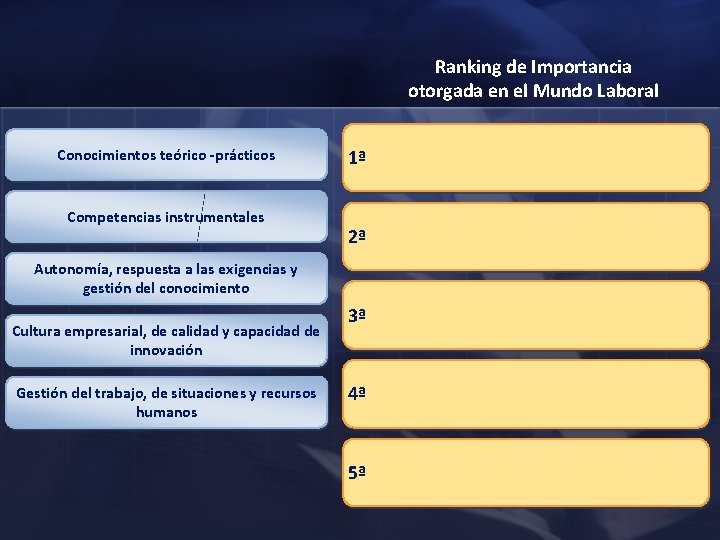 Ranking de Importancia otorgada en el Mundo Laboral

Conocimientos teórico -prácticos

Competencias instrumentales

Autonomía, respuesta a las exigencias y gestión del conocimiento

Cultura empresarial, de calidad y capacidad de innovación

Gestión del trabajo, de situaciones y recursos humanos

1ª

2ª

3ª

4ª

5ª